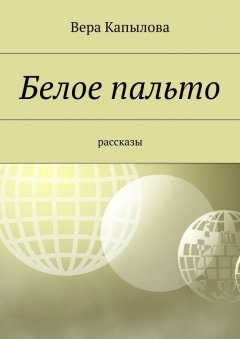 Вера Капылова

Белое пальто

рассказы